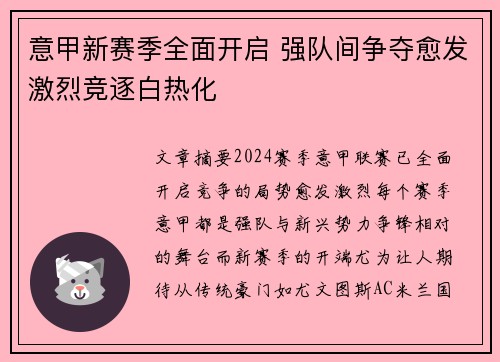 意甲新赛季全面开启 强队间争夺愈发激烈竞逐白热化

文章摘要2024赛季意甲联赛已全面开启竞争的局势愈发激烈每个赛季意甲都是强队与新兴势力争锋相对的舞台而新赛季的开端尤为让人期待从传统豪门如尤文图斯AC米兰国